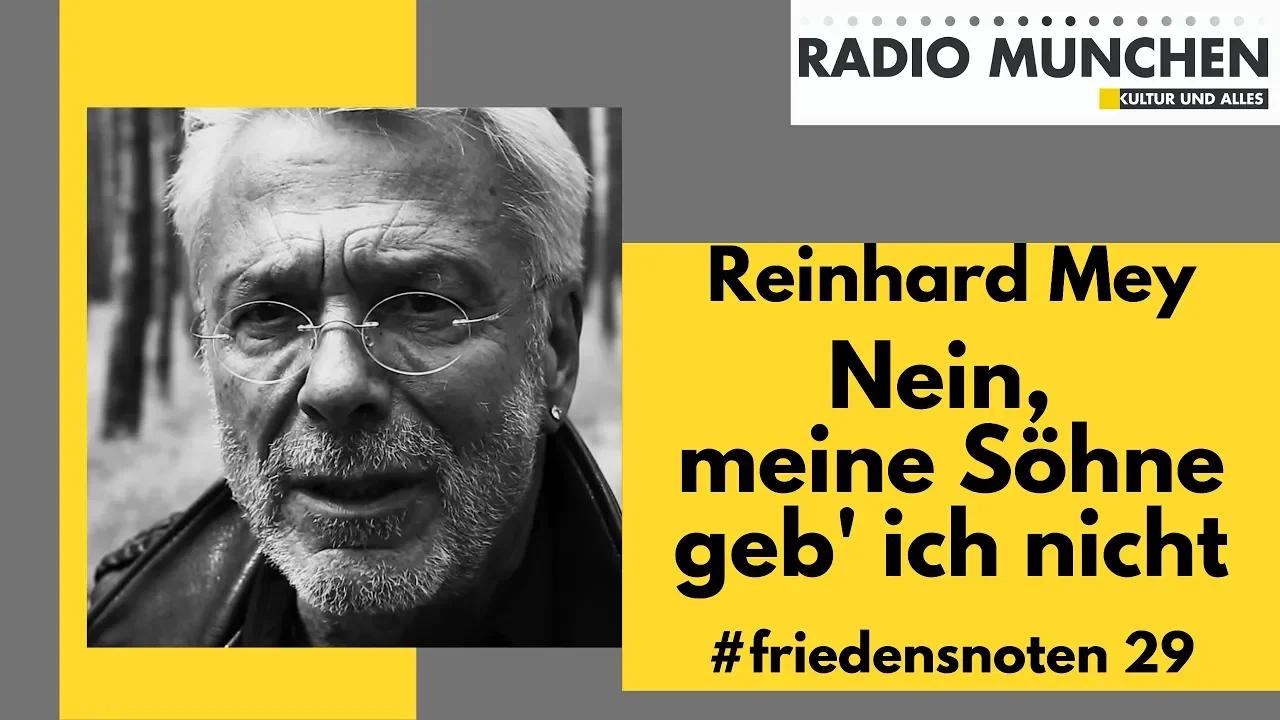 RADIO MUNCHEN
KULTUR UND ALLES

Reinhard Mey
Nein, meine Söhne geb' ich nicht
#friedensnoten 29